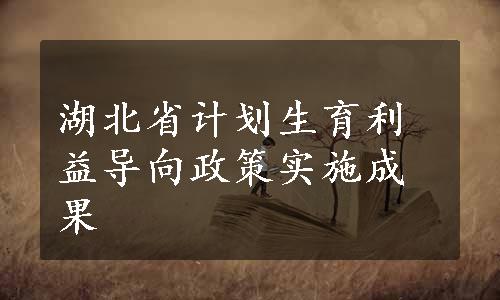 湖北省计划生育利益导向政策实施成果